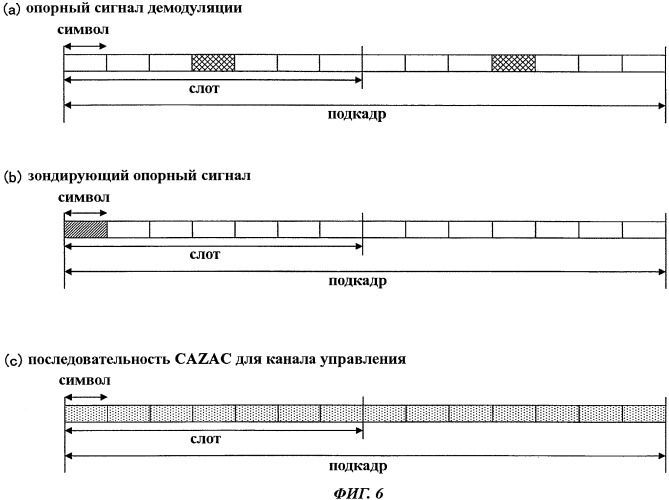 (a) опорный сигнал демодуляции

символ

слот

подкадр

(b) зондирующий опорный сигнал

символ

слот

подкадр

(c) последовательность CAZAC для канала управления

символ

слот

подкадр

ФИГ. 6